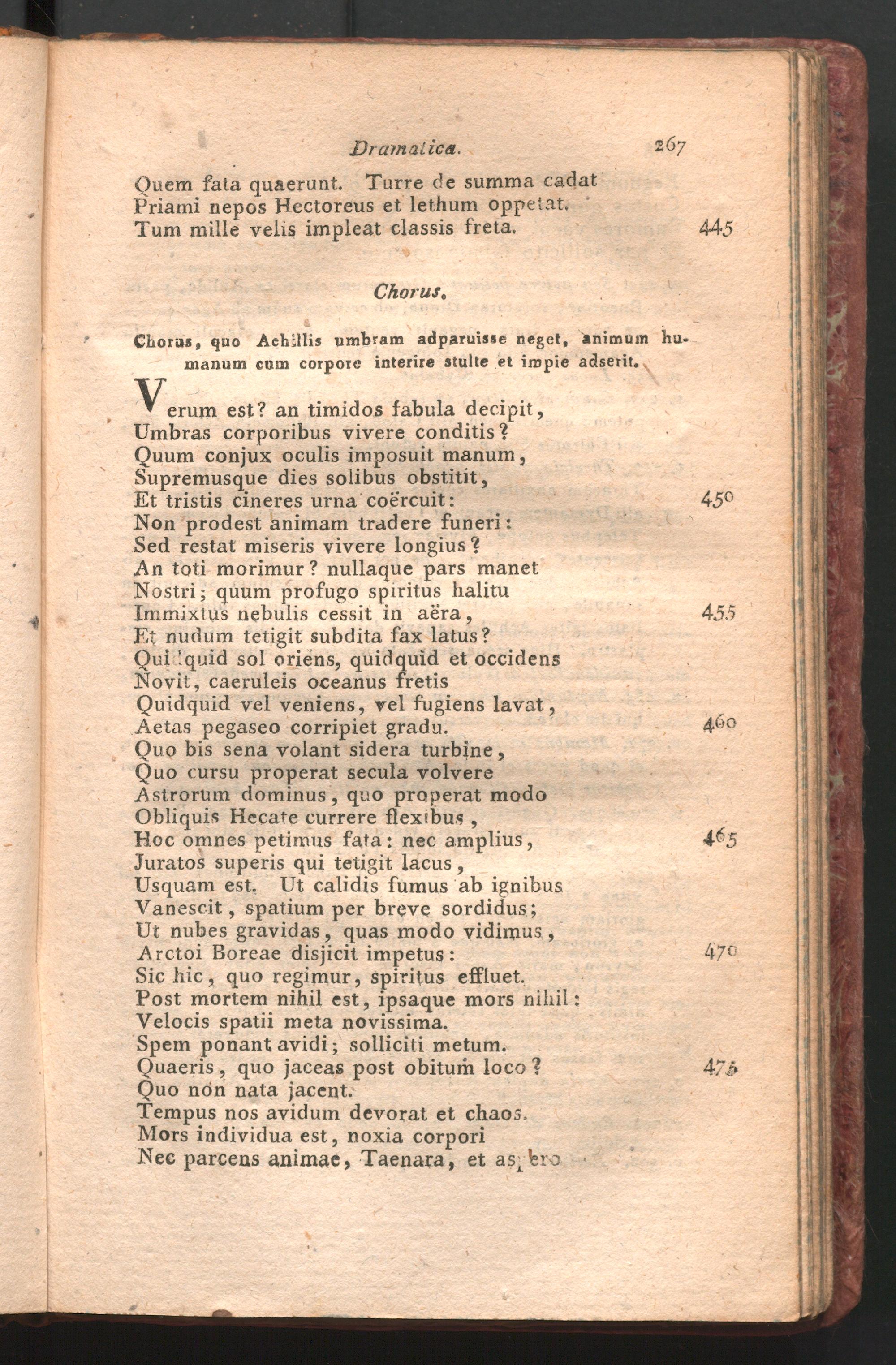 Dramatica. 267

Quem fata quaerunt. Turre de summa cadat
Priami nepos Hectoreus et lethum oppetat.
Tum mille velis impleat classis freta. 445

Chorus.

Chorus, quo Achillis umbram adparuisse neget, animum humanum cum corpore interire stulte et impie adserit.

Verum est? an timidos fabula decipit,
Umbras corporibus vivere conditis?
Quum conjux oculis imposuit manum,
Supremusque dies solibus obstitit,
Et tristis cineres urna coërcuit: 450
Non prodest animam tradere funeri:
Sed restat miseris vivere longius?
An toti morimur? nullaque pars manet
Nostri; quum profugo spiritus halitu
Immixtus nebulis cessit in aëra, 455
Et nudum tetigit subdita fax latus?
Quidquid sol oriens, quidquid et occidens
Novit, caeruleis oceanus fretis
Quidquid vel veniens, vel fugiens lavat,
Aetas pegaseo corripiet gradu. 460
Quo bis sena volant sidera turbine,
Quo cursu properat secula volvere
Astrorum dominus, quo properat modo
Obliquis Hecate currere flexibus,
Hoc omnes petimus fata: nec amplius, 465
Juratos superis qui tetigit lacus,
Usquam est. Ut calidis fumus ab ignibus
Vanescit, spatium per breve sordidus;
Ut nubes gravidas, quas modo vidimus,
Arctoi Boreae disjicit impetus: 470
Sic hic, quo regimur, spiritus effluet.
Post mortem nihil est, ipsaque mors nihil:
Velocis spatii meta novissima.
Spem ponant avidi; solliciti metum.
Quaeris, quo jaceas post obitum loco? 475
Quo non nata jacent.
Tempus nos avidum devorat et chaos.
Mors individua est, noxia corpori
Nec parcens animae, Taenara, et aspero